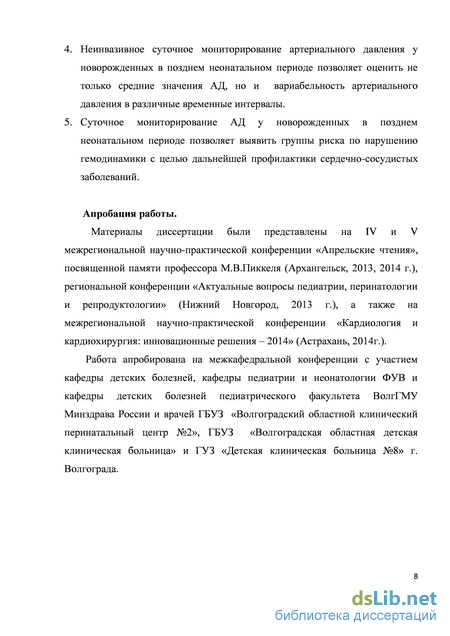 4. Неинвазивное суточное мониторирование артериального давления у новорожденных в позднем неонатальном периоде позволяет оценить не только средние значения АД, но и вариабельность артериального давления в различные временные интервалы.

5. Суточное мониторирование АД у новорожденных в позднем неонатальном периоде позволяет выявить группы риска по нарушению гемодинамики с целью дальнейшей профилактики сердечно-сосудистых заболеваний.

Апробация работы.

Материалы диссертации были представлены на IV и V межрегиональной научно-практической конференции «Апрельские чтения», посвященной памяти профессора М.В.Пиккеля (Архангельск, 2013, 2014 г.), региональной конференции «Актуальные вопросы педиатрии, перинатологии и репродуктологии» (Нижний Новгород, 2013 г.), а также на межрегиональной научно-практической конференции «Кардиология и кардиохирургия: инновационные решения – 2014» (Астрахань, 2014г.).

Работа апробирована на межкафедральной конференции с участием кафедры детских болезней, кафедры педиатрии и неонатологии ФУВ и кафедры детских болезней педиатрического факультета ВолгГМУ Минздрава России и врачей ГБУЗ «Волгоградский областной клинический перинатальный центр №2», ГБУЗ «Волгоградская областная детская клиническая больница» и ГУЗ «Детская клиническая больница №8» г. Волгограда.

8

dsLib.net
библиотека диссертаций